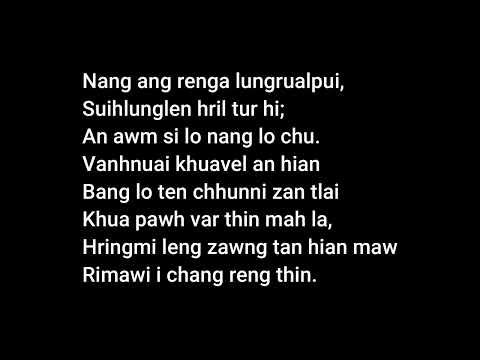 Nang ang renga lungrualpui,
Suihlunglen hril tur hi;
An awm si lo nang lo chu.
Vanhnuai khuavel an hian
Bang lo ten chhunni zan tlai
Khua pawh var thin mah la,
Hringmi leng zawng tan hian maw
Rimawi i chang reng thin.